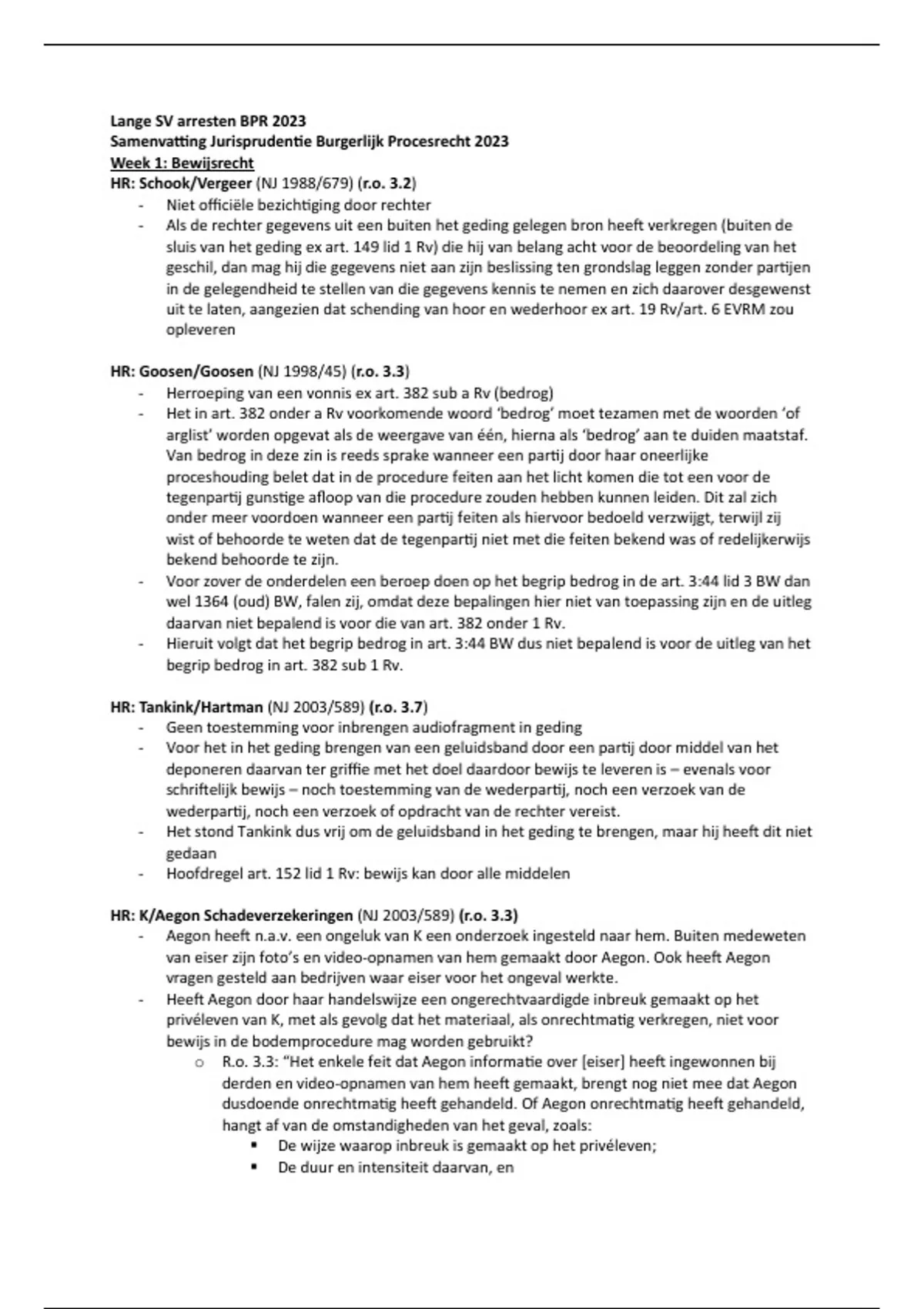 Lange SV arresten BPR 2023
Samenvatting Jurisprudentie Burgerlijk Procesrecht 2023
Week 1: Bewijsrecht
HR: Schook/Vergeer (NJ 1988/679) (r.o. 3.2)
- Niet officiële bezichtiging door rechter
- Als de rechter gegevens uit een buiten het geding gelegen bron heeft verkregen (buiten de sluis van het geding ex art. 149 lid 1 Rv) die hij van belang acht voor de beoordeling van het geschil, dan mag hij die gegevens niet aan zijn beslissing ten grondslag leggen zonder partijen in de gelegendheid te stellen van die gegevens kennis te nemen en zich daarover desgewenst uit te laten, aangezien dat schending van hoor en wederhoor ex art. 19 Rv/art. 6 EVRM zou opleveren

HR: Goosen/Goosen (NJ 1998/45) (r.o. 3.3)
- Herroeping van een vonnis ex art. 382 sub a Rv (bedrog)
- Het in art. 382 onder a Rv voorkomende woord 'bedrog' moet tezamen met de woorden 'of arglist' worden opgevat als de weergave van één, hierna als 'bedrog' aan te duiden maatstaf. Van bedrog in deze zin is reeds sprake wanneer een partij door haar oneerlijke proceshouding belet dat in de procedure feiten aan het licht komen die tot een voor de tegenpartij gunstige afloop van die procedure zouden hebben kunnen leiden. Dit zal zich onder meer voordoen wanneer een partij feiten als hiervoor bedoeld verzwijgt, terwijl zij wist of behoorde te weten dat de tegenpartij niet met die feiten bekend was of redelijkerwijs bekend behoorde te zijn.
- Voor zover de onderdelen een beroep doen op het begrip bedrog in de art. 3:44 lid 3 BW dan wel 1364 (oud) BW, falen zij, omdat deze bepalingen hier niet van toepassing zijn en de uitleg daarvan niet bepalend is voor die van art. 382 onder 1 Rv.
- Hieruit volgt dat het begrip bedrog in art. 3:44 BW dus niet bepalend is voor de uitleg van het begrip bedrog in art. 382 sub 1 Rv.

HR: Tankink/Hartman (NJ 2003/589) (r.o. 3.7)
- Geen toestemming voor inbrengen audiofragment in geding
- Voor het in het geding brengen van een geluidsband door een partij door middel van het deponeren daarvan ter griffie met het doel daardoor bewijs te leveren is – evenals voor schriftelijk bewijs – noch toestemming van de wederpartij, noch een verzoek van de wederpartij, noch een verzoek of opdracht van de rechter vereist.
- Het stond Tankink dus vrij om de geluidsband in het geding te brengen, maar hij heeft dit niet gedaan
- Hoofdregel art. 152 lid 1 Rv: bewijs kan door alle middelen

HR: K/Aegon Schadeverzekeringen (NJ 2003/589) (r.o. 3.3)
- Aegon heeft n.a.v. een ongeluk van K een onderzoek ingesteld naar hem. Buiten medeweten van eiser zijn foto's en video-opnamen van hem gemaakt door Aegon. Ook heeft Aegon vragen gesteld aan bedrijven waar eiser voor het ongeval werkte.
- Heeft Aegon door haar handelswijze een ongerechtvaardigde inbreuk gemaakt op het privéleven van K, met als gevolg dat het materiaal, als onrechtmatig verkregen, niet voor bewijs in de bodemprocedure mag worden gebruikt?
  o R.o. 3.3: "Het enkele feit dat Aegon informatie over [eiser] heeft ingewonnen bij derden en video-opnamen van hem heeft gemaakt, brengt nog niet mee dat Aegon dusdoende onrechtmatig heeft gehandeld. Of Aegon onrechtmatig heeft gehandeld, hangt af van de omstandigheden van het geval, zoals:
    ▪ De wijze waarop inbreuk is gemaakt op het privéleven;
    ▪ De duur en intensiteit daarvan, en